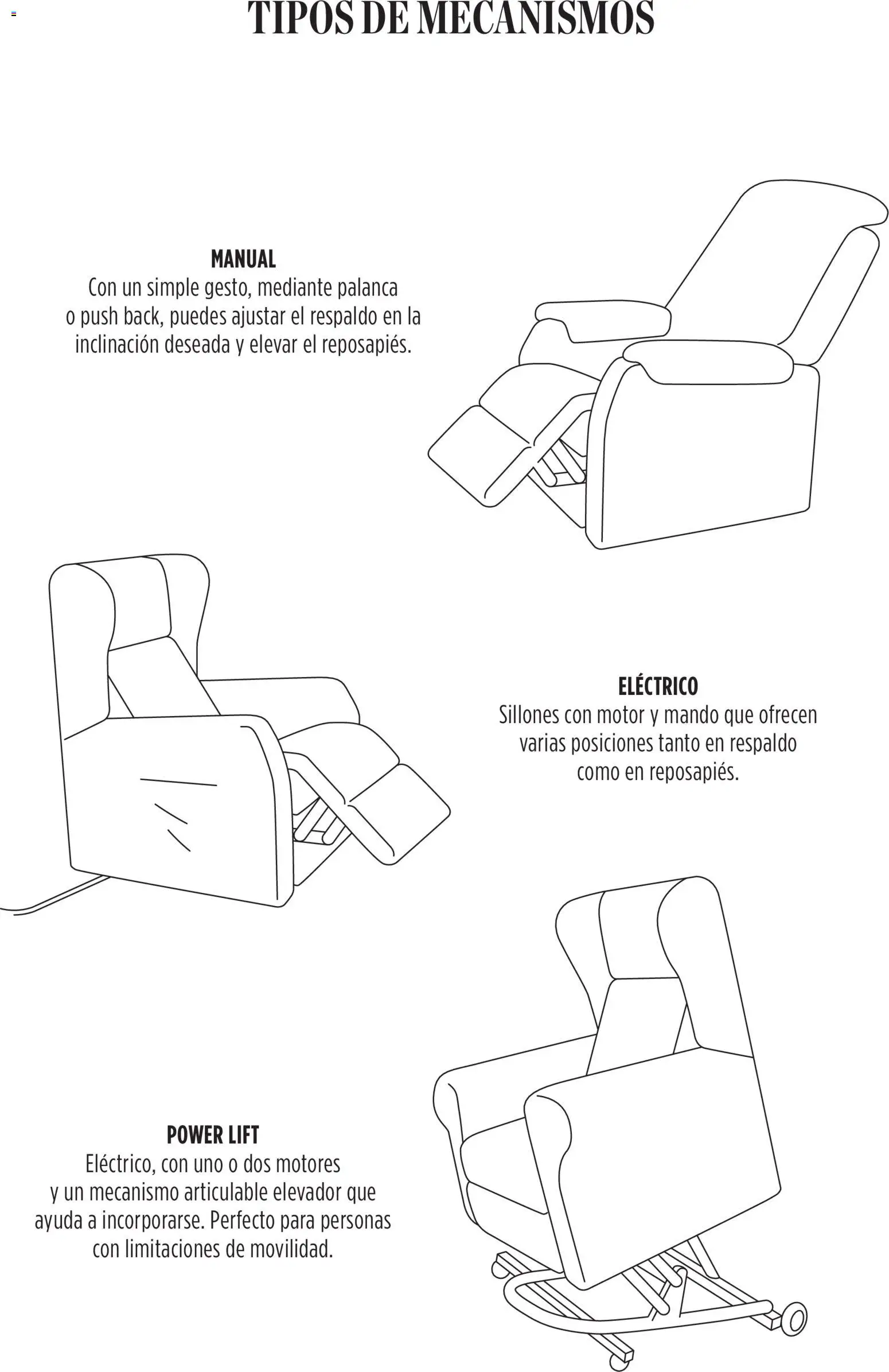 TIPOS DE MECANISMOS

MANUAL
Con un simple gesto, mediante palanca o push back, puedes ajustar el respaldo en la inclinación deseada y elevar el reposapiés.

ELÉCTRICO
Sillones con motor y mando que ofrecen varias posiciones tanto en respaldo como en reposapiés.

POWER LIFT
Eléctrico, con uno o dos motores y un mecanismo articulable elevador que ayuda a incorporarse. Perfecto para personas con limitaciones de movilidad.